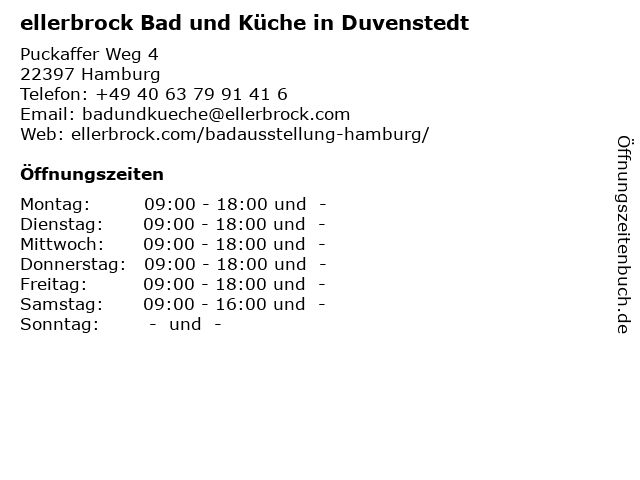 ellerbrock Bad und Küche in Duvenstedt

Puckaffer Weg 4
22397 Hamburg
Telefon: +49 40 63 79 91 41 6
Email: badundkueche@ellerbrock.com
Web: ellerbrock.com/badausstellung-hamburg/

Öffnungszeiten

Montag: 09:00 - 18:00 und -
Dienstag: 09:00 - 18:00 und -
Mittwoch: 09:00 - 18:00 und -
Donnerstag: 09:00 - 18:00 und -
Freitag: 09:00 - 18:00 und -
Samstag: 09:00 - 16:00 und -
Sonntag: - und -

Öffnungszeitenbuch.de